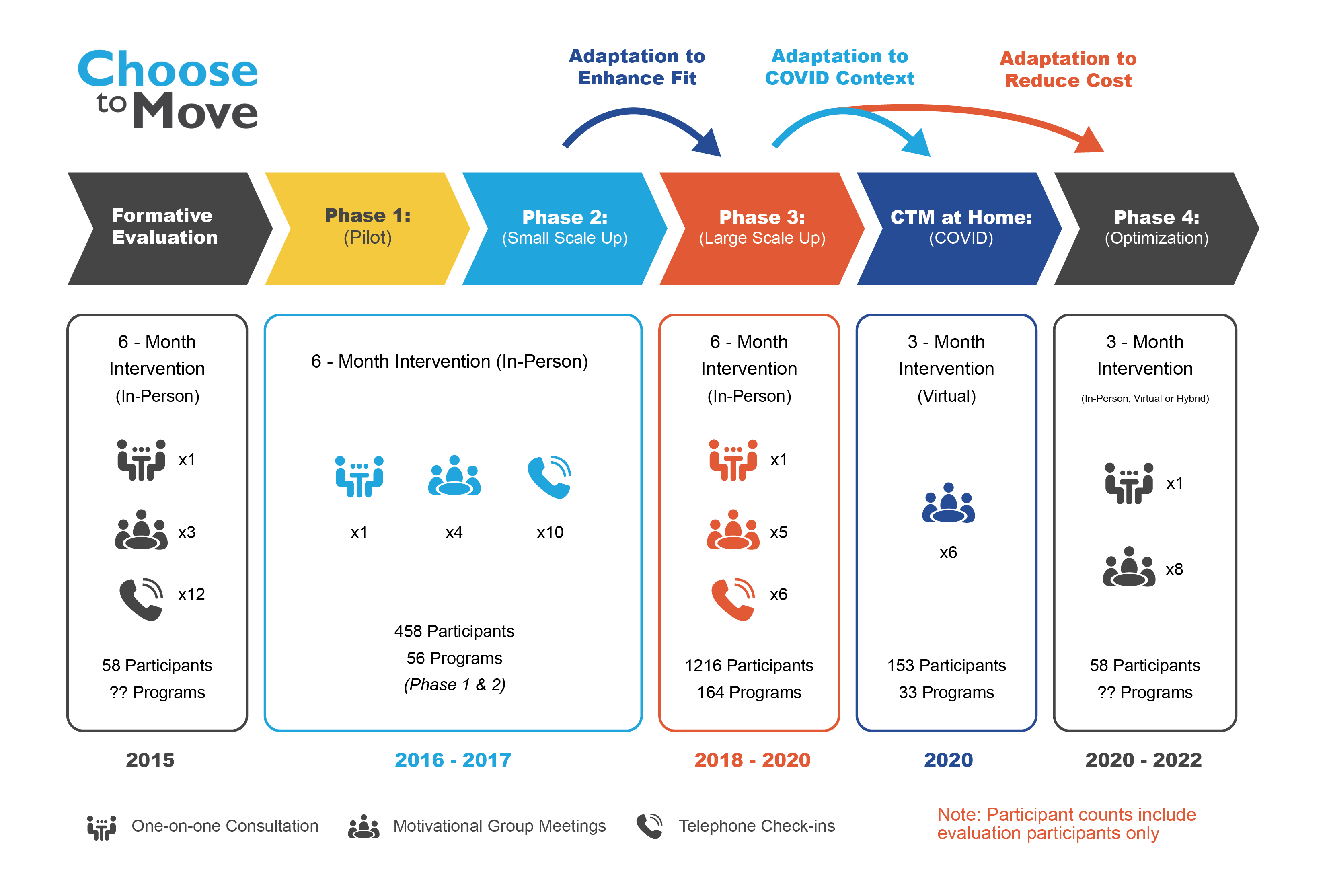 Choose to Move

Adaptation to Enhance Fit

Adaptation to COVID Context

Adaptation to Reduce Cost

Formative Evaluation

Phase 1: (Pilot)

Phase 2: (Small Scale Up)

Phase 3: (Large Scale Up)

CTM at Home: (COVID)

Phase 4: (Optimization)

6 - Month Intervention (In-Person)

x1

x3

x12

58 Participants
?? Programs

2015

6 - Month Intervention (In-Person)

x1 x4 x10

458 Participants
56 Programs
(Phase 1 & 2)

2016 - 2017

6 - Month Intervention (In-Person)

x1

x5

x6

1216 Participants
164 Programs

2018 - 2020

3 - Month Intervention (Virtual)

x6

153 Participants
33 Programs

2020

3 - Month Intervention (In-Person, Virtual or Hybrid)

x1

x8

58 Participants
?? Programs

2020 - 2022

One-on-one Consultation Motivational Group Meetings Telephone Check-ins

Note: Participant counts include evaluation participants only